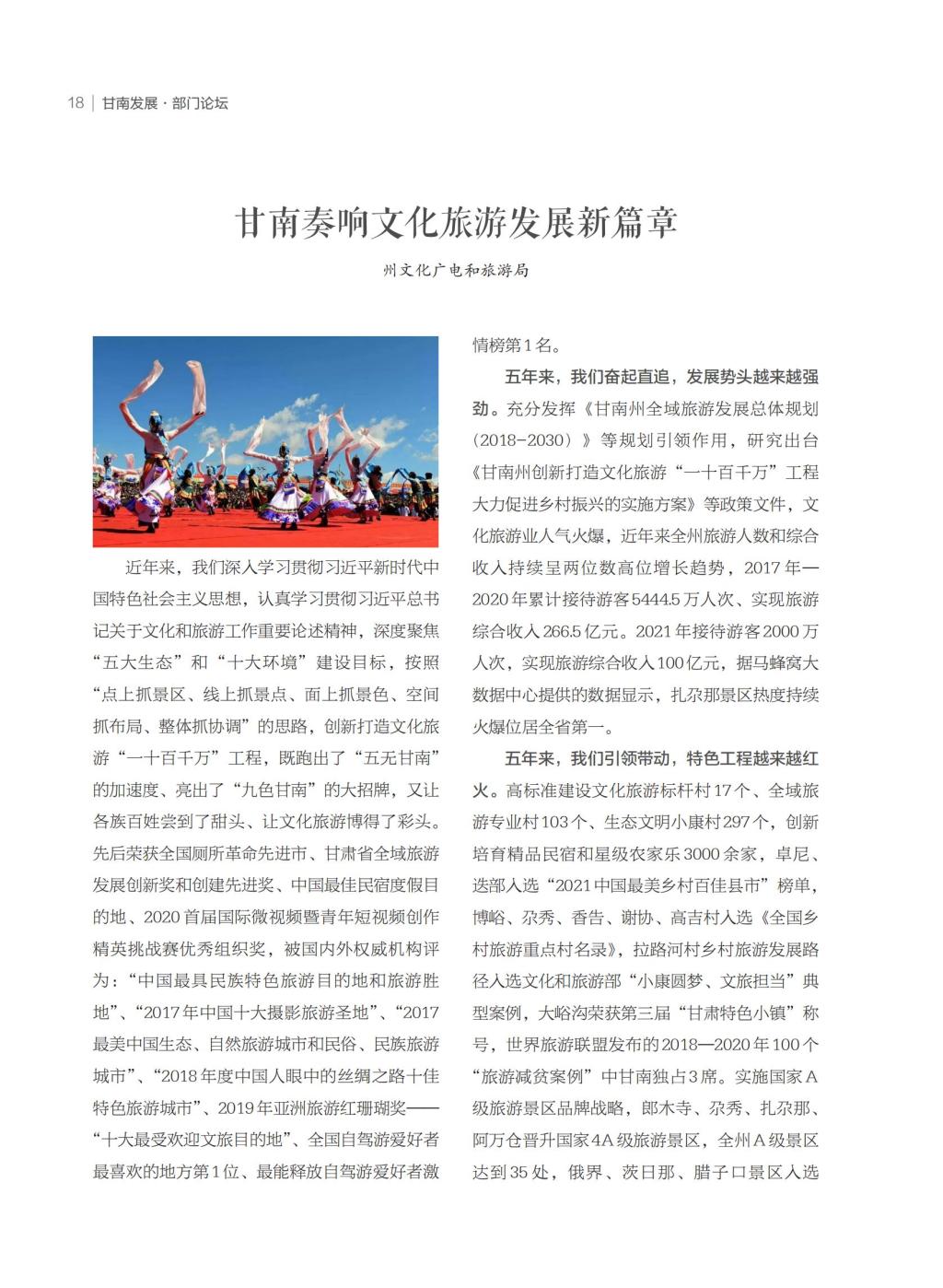 18 | 甘南发展 · 部门论坛

甘南奏响文化旅游发展新篇章

州文化广电和旅游局

近年来，我们深入学习贯彻习近平新时代中国特色社会主义思想，认真学习贯彻习近平总书记关于文化和旅游工作重要论述精神，深度聚焦“五大生态”和“十大环境”建设目标，按照“点上抓景区、线上抓景点、面上抓景色、空间抓布局、整体抓协调”的思路，创新打造文化旅游“一十百千万”工程，既跑出了“五无甘南”的加速度、亮出了“九色甘南”的大招牌，又让各族百姓尝到了甜头、让文化旅游博得了彩头。先后荣获全国厕所革命先进市、甘肃省全域旅游发展创新奖和创建先进奖、中国最佳民宿度假目的地、2020首届国际微视频暨青年短视频创作精英挑战赛优秀组织奖，被国内外权威机构评为：“中国最具民族特色旅游目的地和旅游胜地”、“2017年中国十大摄影旅游圣地”、“2017最美中国生态、自然旅游城市和民俗、民族旅游城市”、“2018年度中国人眼中的丝绸之路十佳特色旅游城市”、2019年亚洲旅游红珊瑚奖——“十大最受欢迎文旅目的地”、全国自驾游爱好者最喜欢的地方第1位、最能释放自驾游爱好者激情榜第1名。

五年来，我们奋起直追，发展势头越来越强劲。充分发挥《甘南州全域旅游发展总体规划（2018-2030）》等规划引领作用，研究出台《甘南州创新打造文化旅游“一十百千万”工程大力促进乡村振兴的实施方案》等政策文件，文化旅游业人气火爆，近年来全州旅游人数和综合收入持续呈两位数高位增长趋势，2017年—2020年累计接待游客5444.5万人次、实现旅游综合收入266.5亿元。2021年接待游客2000万人次，实现旅游综合收入100亿元，据马蜂窝大数据中心提供的数据显示，扎尕那景区热度持续火爆位居全省第一。

五年来，我们引领带动，特色工程越来越红火。高标准建设文化旅游标杆村17个、全域旅游专业村103个、生态文明小康村297个，创新培育精品民宿和星级农家乐3000余家，卓尼、迭部入选“2021中国最美乡村百佳县市”榜单，博峪、尕秀、香告、谢协、高吉村入选《全国乡村旅游重点村名录》，拉路河村乡村旅游发展路径入选文化和旅游部“小康圆梦、文旅担当”典型案例，大峪沟荣获第三届“甘肃特色小镇”称号，世界旅游联盟发布的2018—2020年100个“旅游减贫案例”中甘南独占3席。实施国家A级旅游景区品牌战略，郎木寺、尕秀、扎尕那、阿万仓晋升国家4A级旅游景区，全州A级景区达到35处，俄界、茨日那、腊子口景区入选